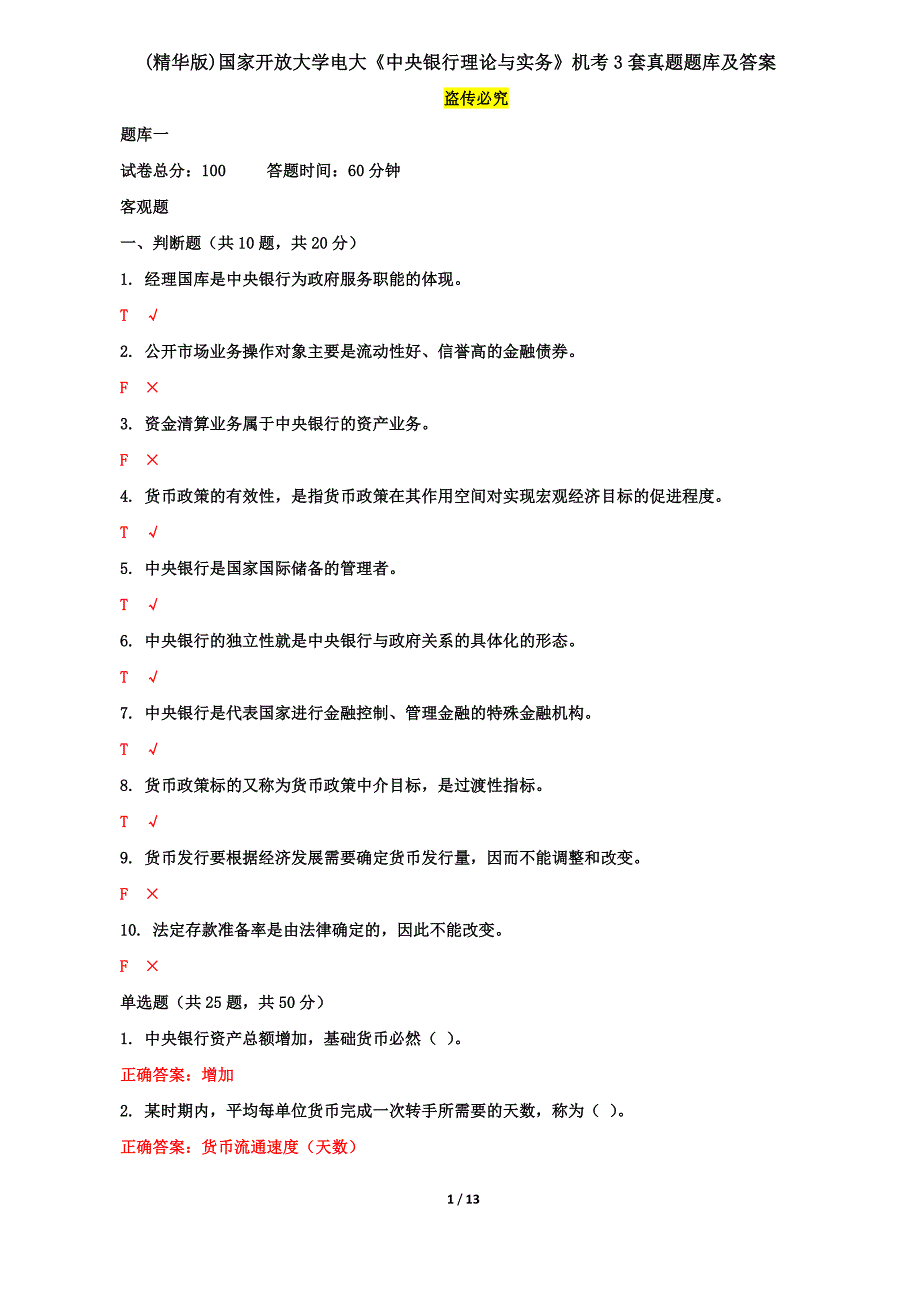 (精华版)国家开放大学电大《中央银行理论与实务》机考 3 套真题题库及答案

盗传必究

题库一

试卷总分：100　　答题时间：60 分钟

客观题

一、判断题（共 10 题，共 20 分）

1. 经理国库是中央银行为政府服务职能的体现。

T √

2. 公开市场业务操作对象主要是流动性好、信誉高的金融债券。

F ×

3. 资金清算业务属于中央银行的资产业务。

F ×

4. 货币政策的有效性，是指货币政策在其作用空间对实现宏观经济目标的促进程度。

T √

5. 中央银行是国家国际储备的管理者。

T √

6. 中央银行的独立性就是中央银行与政府关系的具体化的形态。

T √

7. 中央银行是代表国家进行金融控制、管理金融的特殊金融机构。

T √

8. 货币政策标的又称为货币政策中介目标，是过渡性指标。

T √

9. 货币发行要根据经济发展需要确定货币发行量，因而不能调整和改变。

F ×

10. 法定存款准备率是由法律确定的，因此不能改变。

F ×

单选题（共 25 题，共 50 分）

1. 中央银行资产总额增加，基础货币必然（ ）。

正确答案：增加

2. 某时期内，平均每单位货币完成一次转手所需要的天数，称为（ ）。

正确答案：货币流通速度（天数）

1 / 13